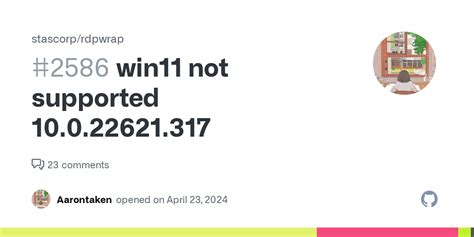 stascorp/rdpwrap

#2586 win11 not supported 10.0.22621.317

23 comments

Aarontaken opened on April 23, 2024